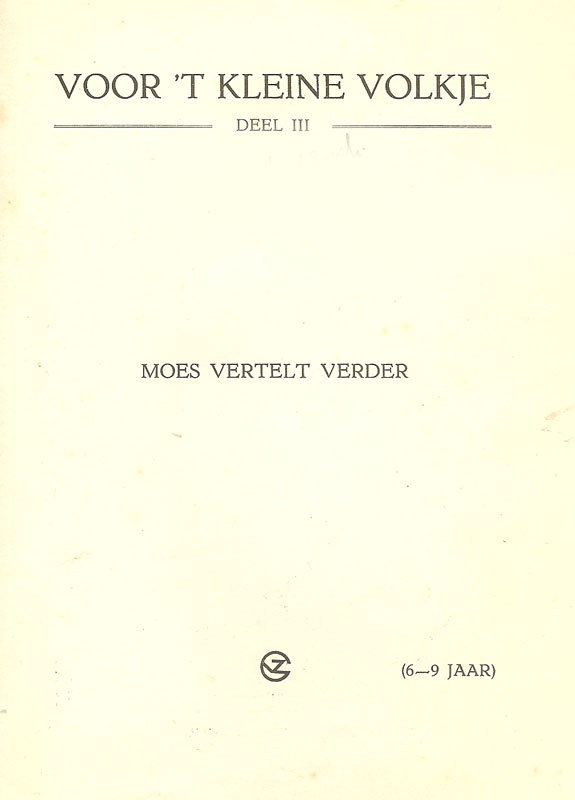 VOOR 'T KLEINE VOLKJE

DEEL III

MOES VERTELT VERDER

(6—9 JAAR)